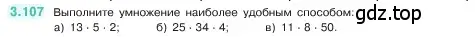 3.107 Выполните умножение наиболее удобным способом: gdz.top
а) $13 \cdot 5 \cdot 2$; б) $25 \cdot 34 \cdot 4$; в) $11 \cdot 8 \cdot 50$.